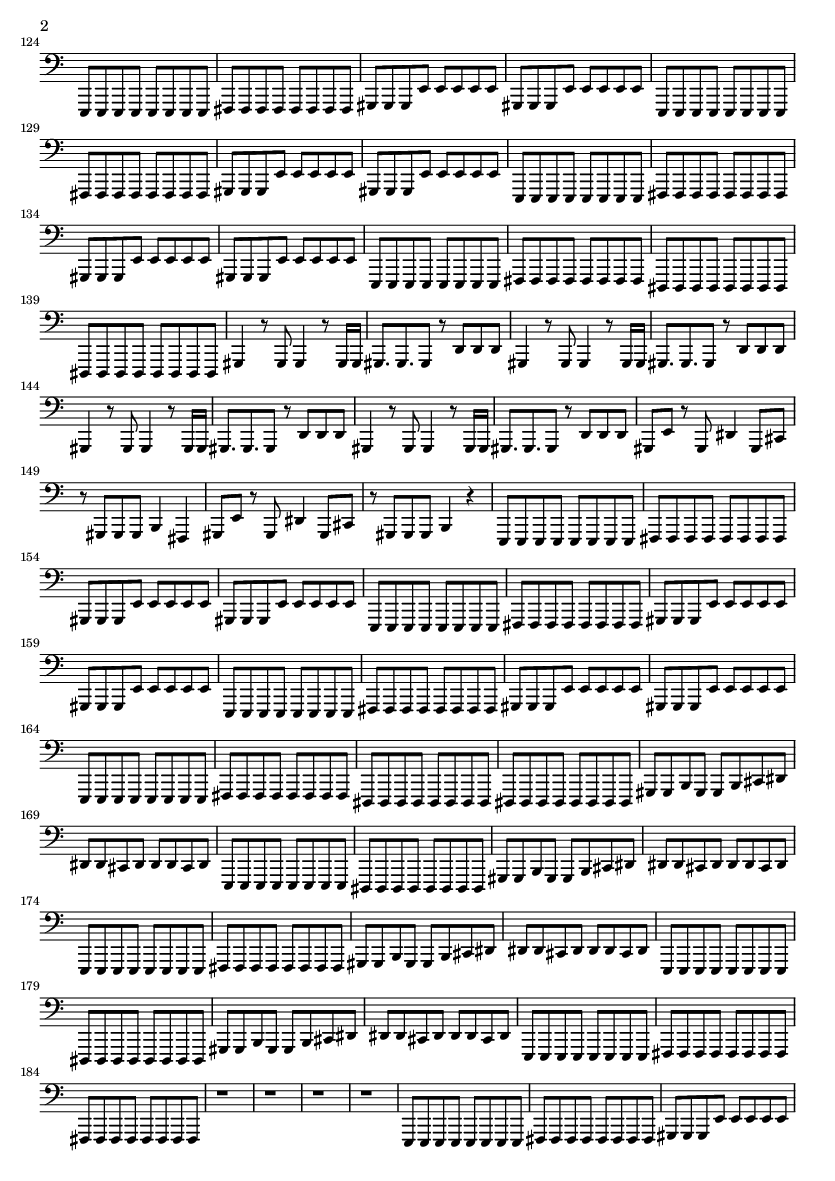 2

124

129

134

139

144

149

154

159

164

169

174

179

184